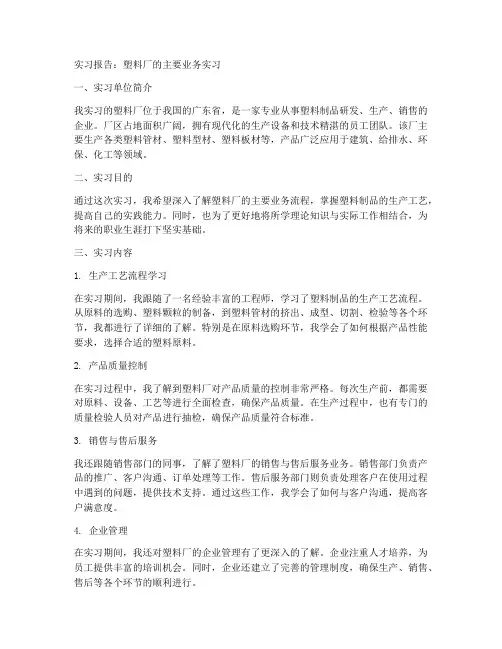 实习报告：塑料厂的主要业务实习

一、实习单位简介

我实习的塑料厂位于我国的广东省，是一家专业从事塑料制品研发、生产、销售的企业。厂区占地面积广阔，拥有现代化的生产设备和技术精湛的员工团队。该厂主要生产各类塑料管材、塑料型材、塑料板材等，产品广泛应用于建筑、给排水、环保、化工等领域。

二、实习目的

通过这次实习，我希望深入了解塑料厂的主要业务流程，掌握塑料制品的生产工艺，提高自己的实践能力。同时，也为了更好地将所学理论知识与实际工作相结合，为将来的职业生涯打下坚实基础。

三、实习内容

1. 生产工艺流程学习

在实习期间，我跟随了一名经验丰富的工程师，学习了塑料制品的生产工艺流程。从原料的选购、塑料颗粒的制备，到塑料管材的挤出、成型、切割、检验等各个环节，我都进行了详细的了解。特别是在原料选购环节，我学会了如何根据产品性能要求，选择合适的塑料原料。

2. 产品质量控制

在实习过程中，我了解到塑料厂对产品质量的控制非常严格。每次生产前，都需要对原料、设备、工艺等进行全面检查，确保产品质量。在生产过程中，也有专门的质量检验人员对产品进行抽检，确保产品质量符合标准。

3. 销售与售后服务

我还跟随销售部门的同事，了解了塑料厂的销售与售后服务业务。销售部门负责产品的推广、客户沟通、订单处理等工作。售后服务部门则负责处理客户在使用过程中遇到的问题，提供技术支持。通过这些工作，我学会了如何与客户沟通，提高客户满意度。

4. 企业管理

在实习期间，我还对塑料厂的企业管理有了更深入的了解。企业注重人才培养，为员工提供丰富的培训机会。同时，企业还建立了完善的管理制度，确保生产、销售、售后等各个环节的顺利进行。